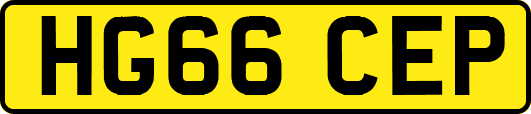 HG66 CEP